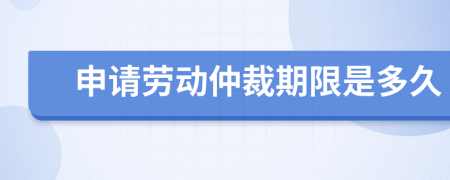 申请劳动仲裁期限是多久